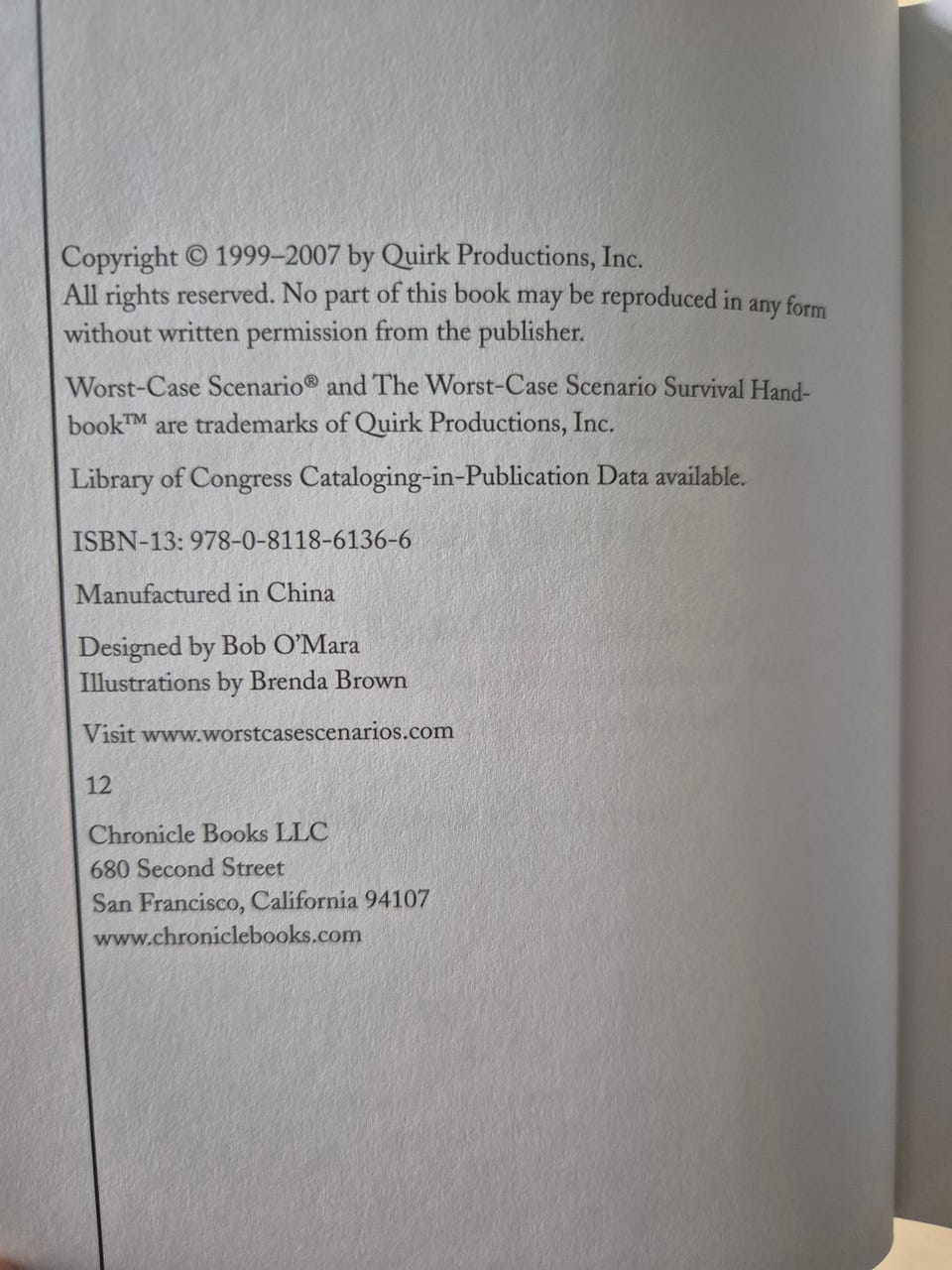 Copyright © 1999–2007 by Quirk Productions, Inc.
All rights reserved. No part of this book may be reproduced in any form without written permission from the publisher.

Worst-Case Scenario® and The Worst-Case Scenario Survival Handbook™ are trademarks of Quirk Productions, Inc.

Library of Congress Cataloging-in-Publication Data available.

ISBN-13: 978-0-8118-6136-6

Manufactured in China

Designed by Bob O'Mara
Illustrations by Brenda Brown

Visit www.worstcasescenarios.com

12

Chronicle Books LLC
680 Second Street
San Francisco, California 94107
www.chroniclebooks.com